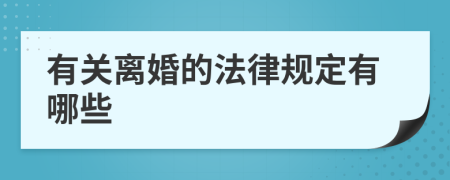 有关离婚的法律规定有哪些